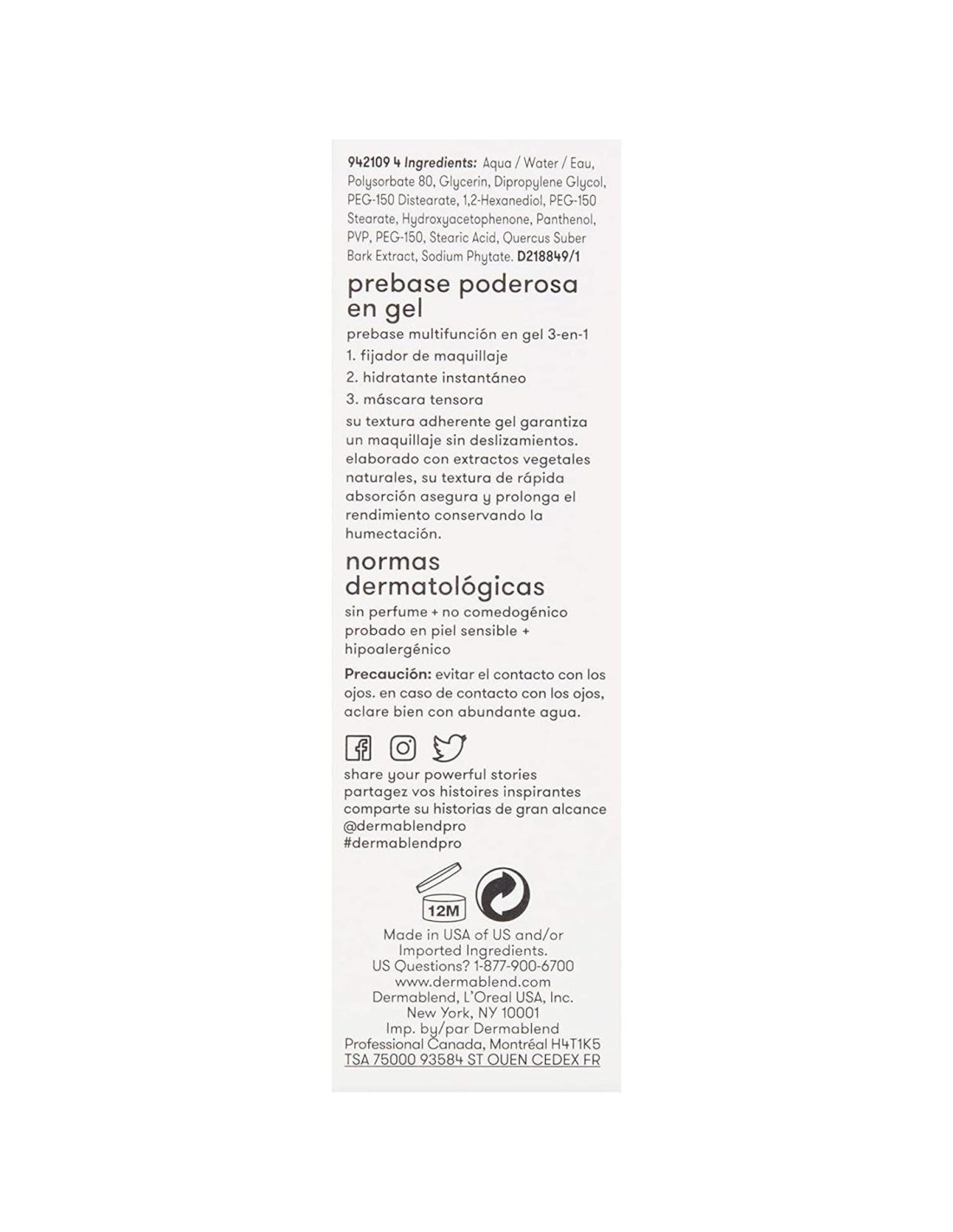 942109 4 Ingredients: Aqua / Water / Eau, Polysorbate 80, Glycerin, Dipropylene Glycol, PEG-150 Distearate, 1,2-Hexanediol, PEG-150 Stearate, Hydroxyacetophenone, Panthenol, PVP, PEG-150, Stearic Acid, Quercus Suber Bark Extract, Sodium Phytate. D218849/1

prebase poderosa en gel

prebase multifunción en gel 3-en-1

1. fijador de maquillaje

2. hidratante instantáneo

3. máscara tensora

su textura adherente gel garantiza un maquillaje sin deslizamientos. elaborado con extractos vegetales naturales, su textura de rápida absorción asegura y prolonga el rendimiento conservando la humectación.

normas dermatológicas

sin perfume + no comedogénico probado en piel sensible + hipoalergénico

Precaución: evitar el contacto con los ojos. en caso de contacto con los ojos, aclare bien con abundante agua.

share your powerful stories
partagez vos histoires inspirantes
comparte su historias de gran alcance
@dermablendpro
#dermablendpro

12M

Made in USA of US and/or Imported Ingredients.
US Questions? 1-877-900-6700
www.dermablend.com
Dermablend, L'Oreal USA, Inc.
New York, NY 10001
Imp. by/par Dermablend Professional Canada, Montréal H4T1K5
TSA 75000 93584 ST OUEN CEDEX FR